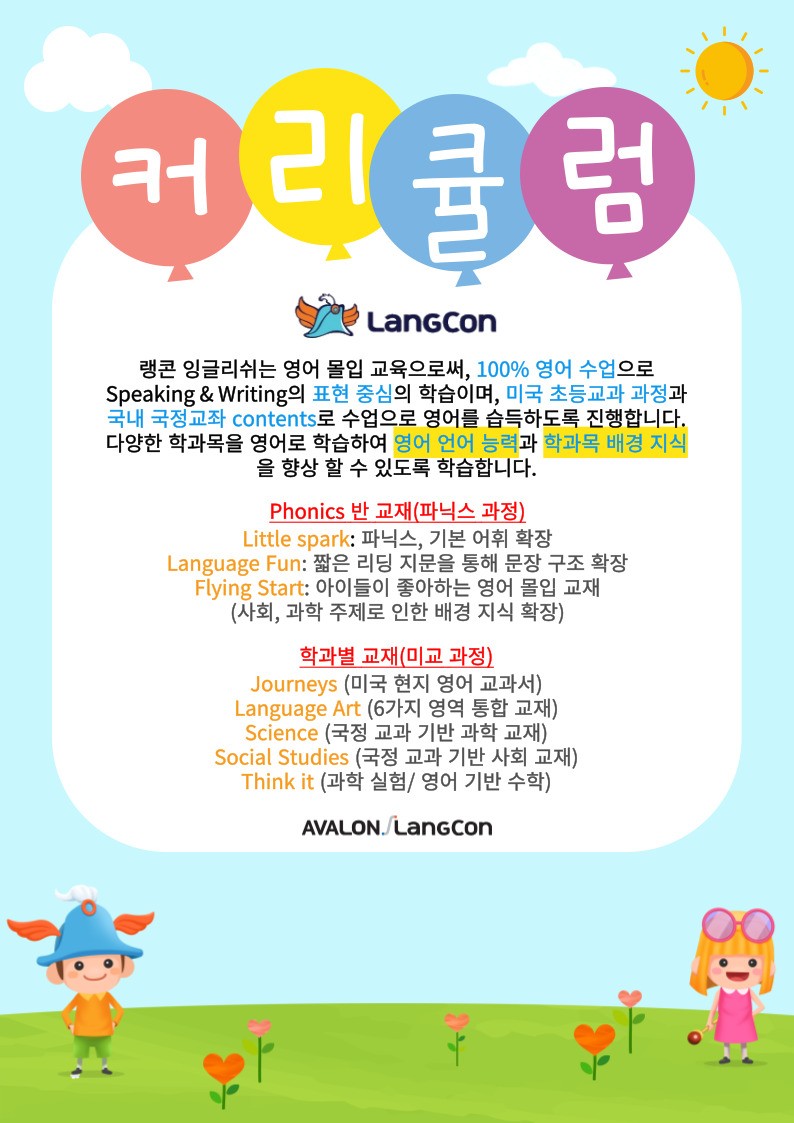 커리큘럼

LangCon

랭콘 잉글리쉬는 영어 몰입 교육으로써, 100% 영어 수업으로 Speaking & Writing의 표현 중심의 학습이며, 미국 초등교과 과정과 국내 국정교좌 contents로 수업으로 영어를 습득하도록 진행합니다. 다양한 학과목을 영어로 학습하여 영어 언어 능력과 학과목 배경 지식을 향상 할 수 있도록 학습합니다.

Phonics 반 교재(파닉스 과정)
Little spark: 파닉스, 기본 어휘 확장
Language Fun: 짧은 리딩 지문을 통해 문장 구조 확장
Flying Start: 아이들이 좋아하는 영어 몰입 교재
(사회, 과학 주제로 인한 배경 지식 확장)

학과별 교재(미교 과정)
Journeys (미국 현지 영어 교과서)
Language Art (6가지 영역 통합 교재)
Science (국정 교과 기반 과학 교재)
Social Studies (국정 교과 기반 사회 교재)
Think it (과학 실험/ 영어 기반 수학)

AVALON LangCon